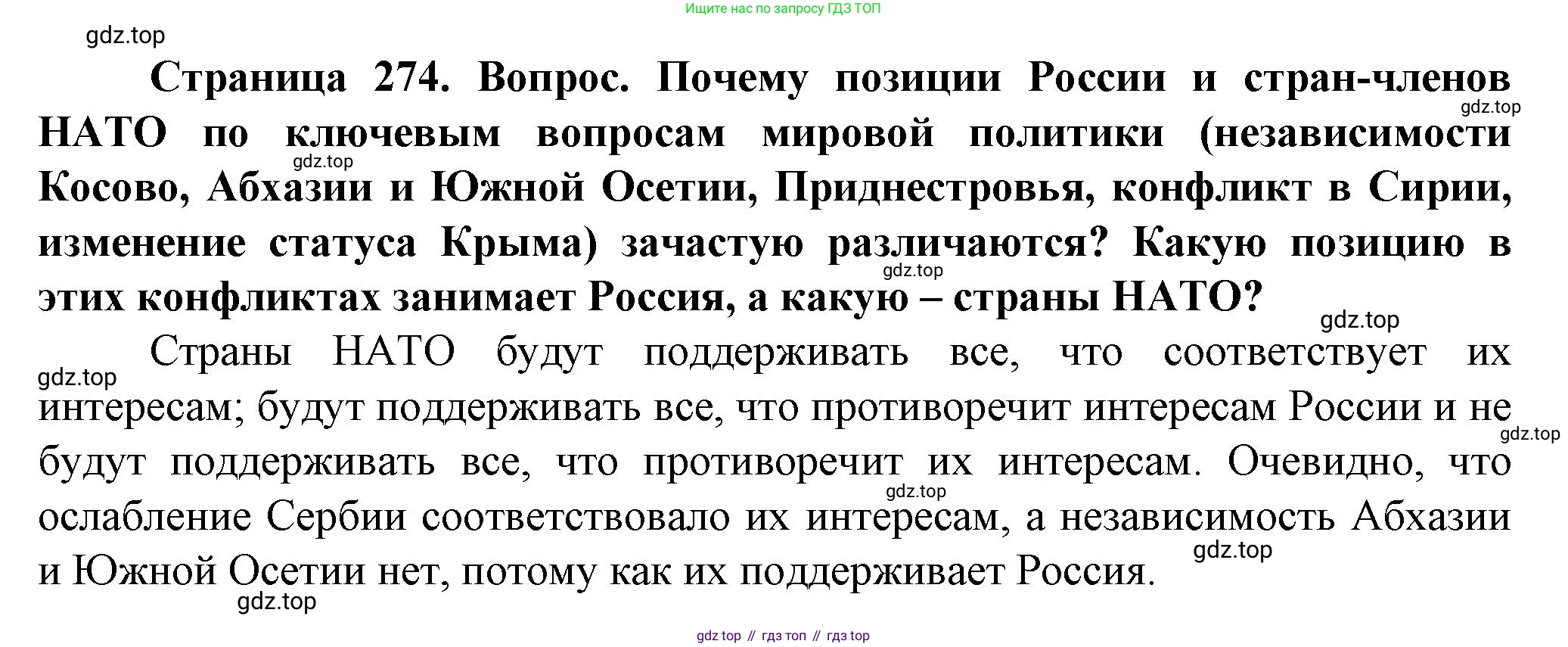 Ищите нас по запросу ГДЗ ТОП

gdz.top

Страница 274. Вопрос. Почему позиции России и стран-членов НАТО по ключевым вопросам мировой политики (независимости Косово, Абхазии и Южной Осетии, Приднестровья, конфликт в Сирии, изменение статуса Крыма) зачастую различаются? Какую позицию в этих конфликтах занимает Россия, а какую – страны НАТО?

gdz.top

gdz.top

gdz.top

gdz.top

Страны НАТО будут поддерживать все, что соответствует их интересам; будут поддерживать все, что противоречит интересам России и не будут поддерживать все, что противоречит их интересам. Очевидно, что ослабление Сербии соответствовало их интересам, а независимость Абхазии и Южной Осетии нет, потому как их поддерживает Россия.

gdz.top

gdz.top

gdz.top

gdz.top

gdz.top

gdz top // гдз топ // гдз top